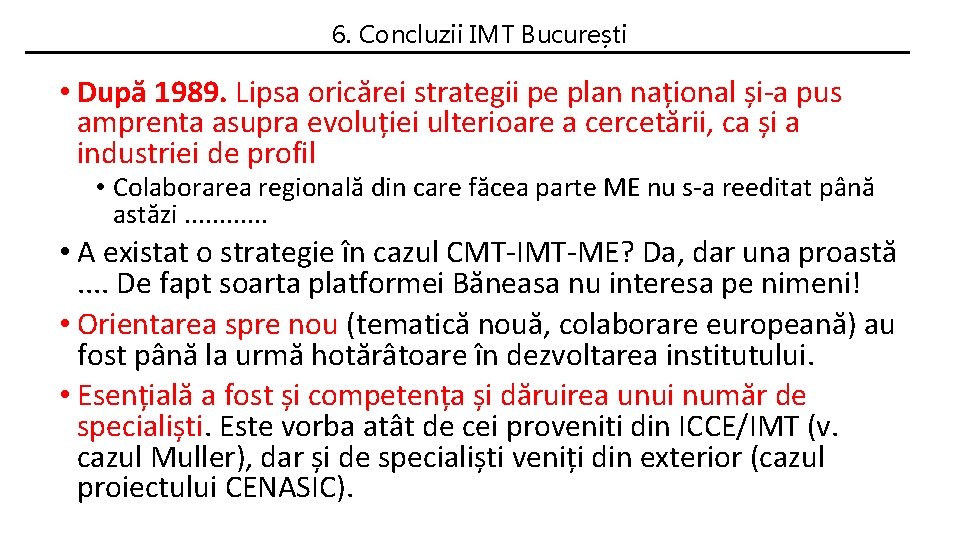 6. Concluzii IMT București

• După 1989. Lipsa oricărei strategii pe plan național și-a pus amprenta asupra evoluției ulterioare a cercetării, ca și a industriei de profil

• Colaborarea regională din care făcea parte ME nu s-a reeditat până astăzi ............

• A existat o strategie în cazul CMT-IMT-ME? Da, dar una proastă .... De fapt soarta platformei Băneasa nu interesa pe nimeni!

• Orientarea spre nou (tematică nouă, colaborare europeană) au fost până la urmă hotărâtoare în dezvoltarea institutului.

• Esențială a fost și competența și dăruirea unui număr de specialiști. Este vorba atât de cei proveniti din ICCE/IMT (v. cazul Muller), dar și de specialiști veniți din exterior (cazul proiectului CENASIC).